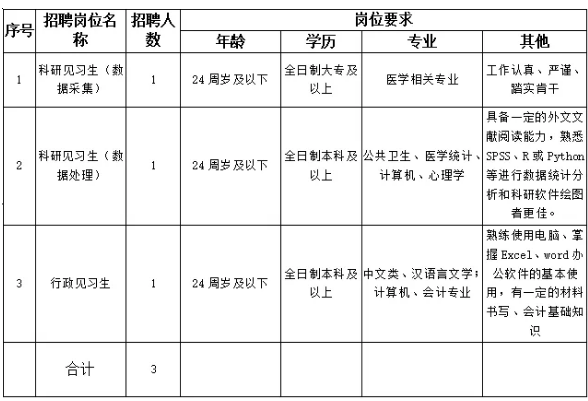 | 序号 | 招聘岗位名称 | 招聘人数 | 岗位要求 | | | |
|---|---|---|---|---|---|---|
| | | | 年龄 | 学历 | 专业 | 其他 |
| 1 | 科研见习生（数据采集） | 1 | 24 周岁及以下 | 全日制大专及以上 | 医学相关专业 | 工作认真、严谨、踏实肯干 |
| 2 | 科研见习生（数据处理） | 1 | 24 周岁及以下 | 全日制本科及以上 | 公共卫生、医学统计、计算机、心理学 | 具备一定的外文文献阅读能力，熟悉SPSS、R 或 Python等进行数据统计分析和科研软件绘图者更佳。 |
| 3 | 行政见习生 | 1 | 24 周岁及以下 | 全日制本科及以上 | 中文类、汉语言文学；计算机、会计专业 | 熟练使用电脑、掌握 Excel、word 办公软件的基本使用，有一定的材料书写、会计基础知识 |
| | 合计 | 3 | | | | |